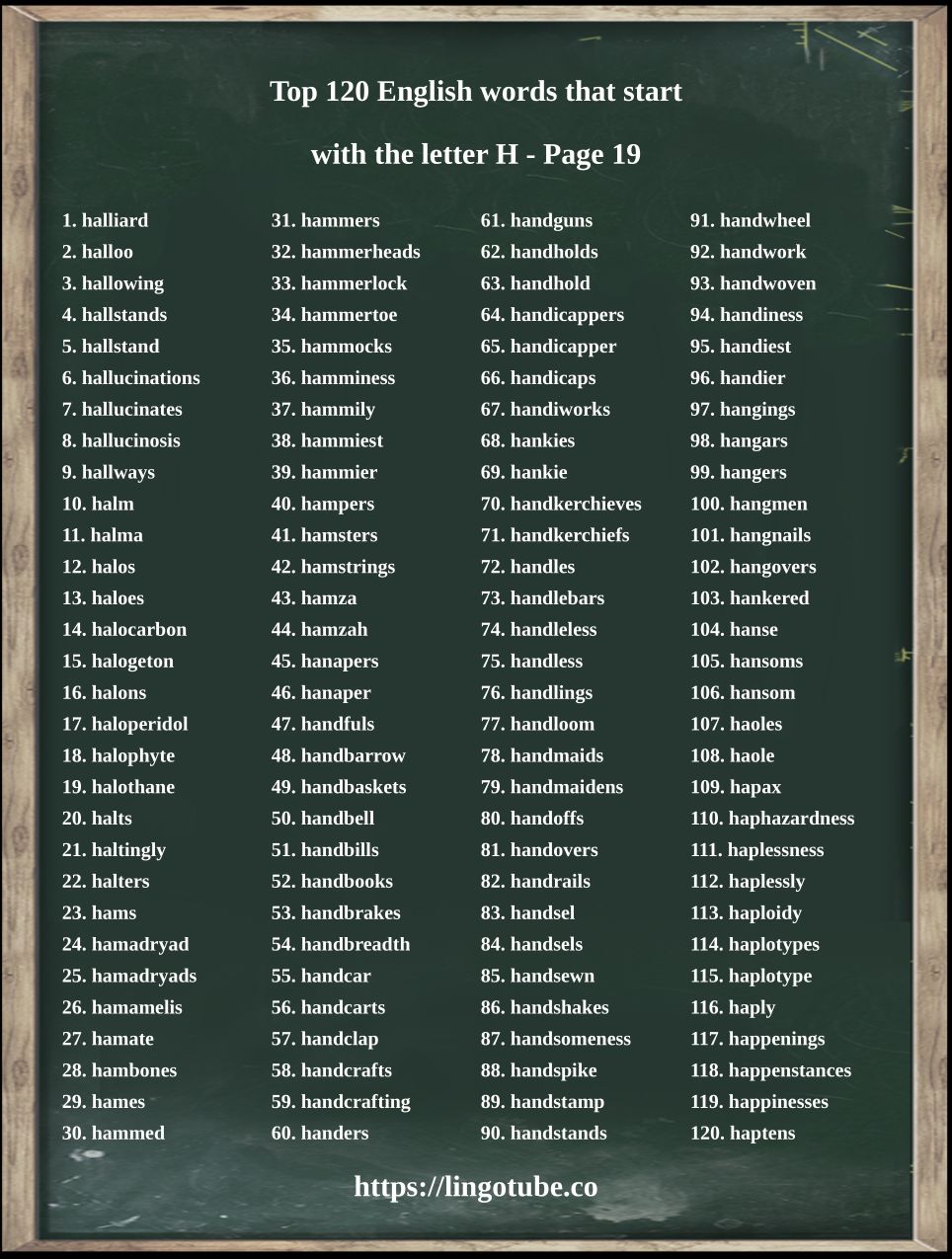 Top 120 English words that start with the letter H - Page 19

1. halliard
2. halloo
3. hallowing
4. hallstands
5. hallstand
6. hallucinations
7. hallucinates
8. hallucinosis
9. hallways
10. halm
11. halma
12. halos
13. haloes
14. halocarbon
15. halogeton
16. halons
17. haloperidol
18. halophyte
19. halothane
20. halts
21. haltingly
22. halters
23. hams
24. hamadryad
25. hamadryads
26. hamamelis
27. hamate
28. hambones
29. hames
30. hammed

31. hammers
32. hammerheads
33. hammerlock
34. hammertoe
35. hammocks
36. hamminess
37. hammily
38. hammiest
39. hammier
40. hampers
41. hamsters
42. hamstrings
43. hamza
44. hamzah
45. hanapers
46. hanaper
47. handfuls
48. handbarrow
49. handbaskets
50. handbell
51. handbills
52. handbooks
53. handbrakes
54. handbreadth
55. handcar
56. handcarts
57. handclap
58. handcrafts
59. handcrafting
60. handers

61. handguns
62. handholds
63. handhold
64. handicappers
65. handicapper
66. handicaps
67. handiworks
68. hankies
69. hankie
70. handkerchieves
71. handkerchiefs
72. handles
73. handlebars
74. handleless
75. handless
76. handlings
77. handloom
78. handmaids
79. handmaidens
80. handoffs
81. handovers
82. handrails
83. handsel
84. handsels
85. handsewn
86. handshakes
87. handsomeness
88. handspike
89. handstamp
90. handstands

91. handwheel
92. handwork
93. handwoven
94. handiness
95. handiest
96. handier
97. hangings
98. hangars
99. hangers
100. hangmen
101. hangnails
102. hangovers
103. hankered
104. hanse
105. hansoms
106. hansom
107. haoles
108. haole
109. hapax
110. haphazardness
111. haplessness
112. haplessly
113. haploidy
114. haplotypes
115. haplotype
116. haply
117. happenings
118. happenstances
119. happinesses
120. haptens

https://lingotube.co